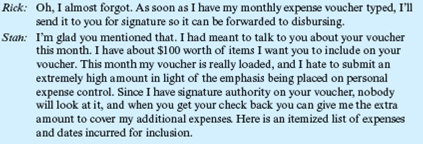 Rick: Oh, I almost forgot. As soon as I have my monthly expense voucher typed, I'll send it to you for signature so it can be forwarded to disbursing.

Stan: I'm glad you mentioned that. I had meant to talk to you about your voucher this month. I have about \$100 worth of items I want you to include on your voucher. This month my voucher is really loaded, and I hate to submit an extremely high amount in light of the emphasis being placed on personal expense control. Since I have signature authority on your voucher, nobody will look at it, and when you get your check back you can give me the extra amount to cover my additional expenses. Here is an itemized list of expenses and dates incurred for inclusion.